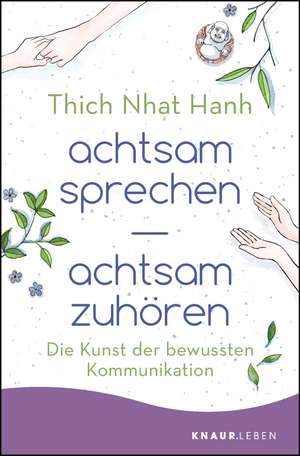 Thich Nhat Hanh

achtsam sprechen — achtsam zuhören

Die Kunst der bewussten Kommunikation

KNAUR.LEBEN